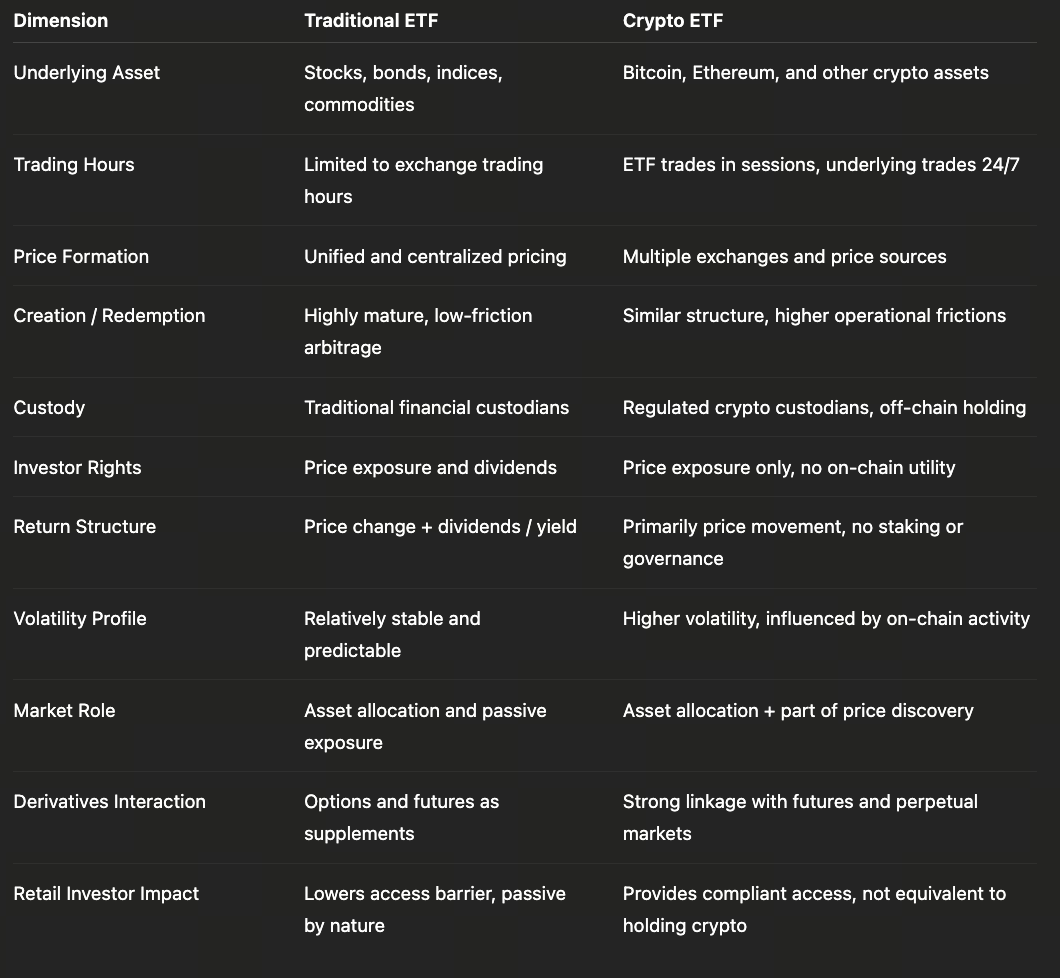 | Dimension | Traditional ETF | Crypto ETF |
|---|---|---|
| Underlying Asset | Stocks, bonds, indices, commodities | Bitcoin, Ethereum, and other crypto assets |
| Trading Hours | Limited to exchange trading hours | ETF trades in sessions, underlying trades 24/7 |
| Price Formation | Unified and centralized pricing | Multiple exchanges and price sources |
| Creation / Redemption | Highly mature, low-friction arbitrage | Similar structure, higher operational frictions |
| Custody | Traditional financial custodians | Regulated crypto custodians, off-chain holding |
| Investor Rights | Price exposure and dividends | Price exposure only, no on-chain utility |
| Return Structure | Price change + dividends / yield | Primarily price movement, no staking or governance |
| Volatility Profile | Relatively stable and predictable | Higher volatility, influenced by on-chain activity |
| Market Role | Asset allocation and passive exposure | Asset allocation + part of price discovery |
| Derivatives Interaction | Options and futures as supplements | Strong linkage with futures and perpetual markets |
| Retail Investor Impact | Lowers access barrier, passive by nature | Provides compliant access, not equivalent to holding crypto |